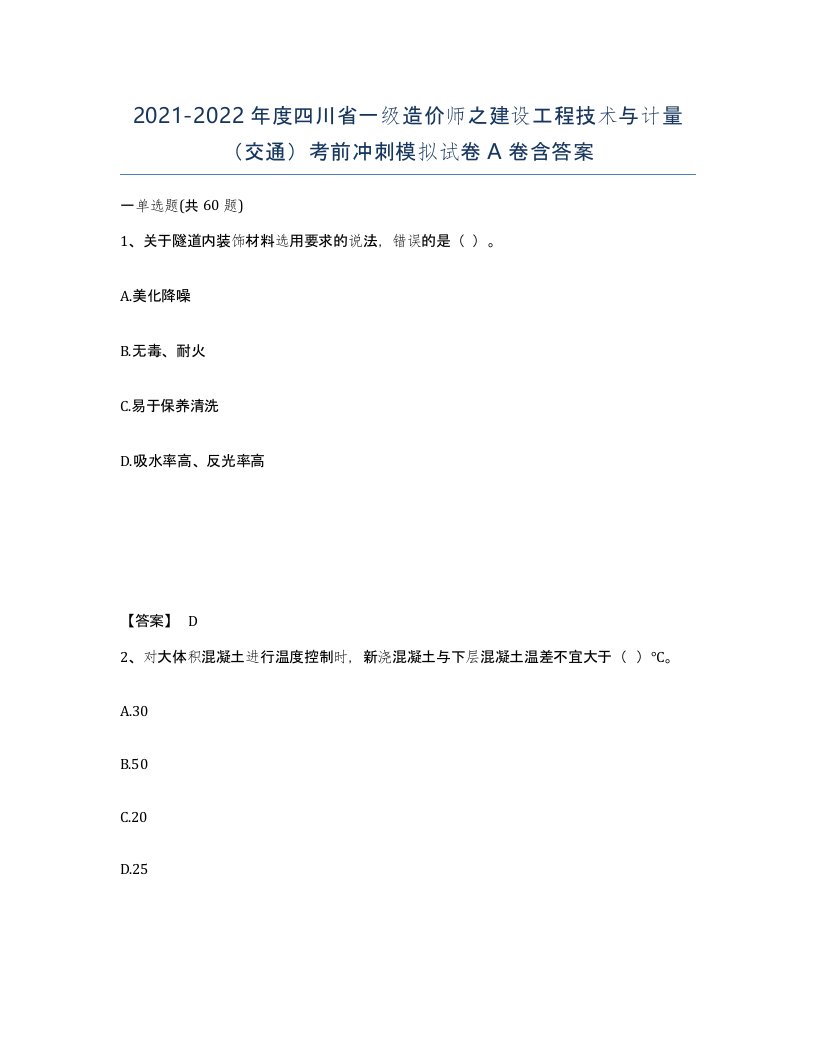 2021-2022 年度四川省一级造价师之建设工程技术与计量（交通）考前冲刺模拟试卷 A 卷含答案

一单选题(共 60 题)

1、关于隧道内装饰材料选用要求的说法，错误的是（ ）。

A.美化降噪

B.无毒、耐火

C.易于保养清洗

D.吸水率高、反光率高

【答案】 D

2、对大体积混凝土进行温度控制时，新浇混凝土与下层混凝土温差不宜大于（ ）℃。

A.30

B.50

C.20

D.25